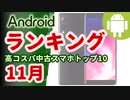 Android
ランキング
高コスパ中古スマホトップ10
11月